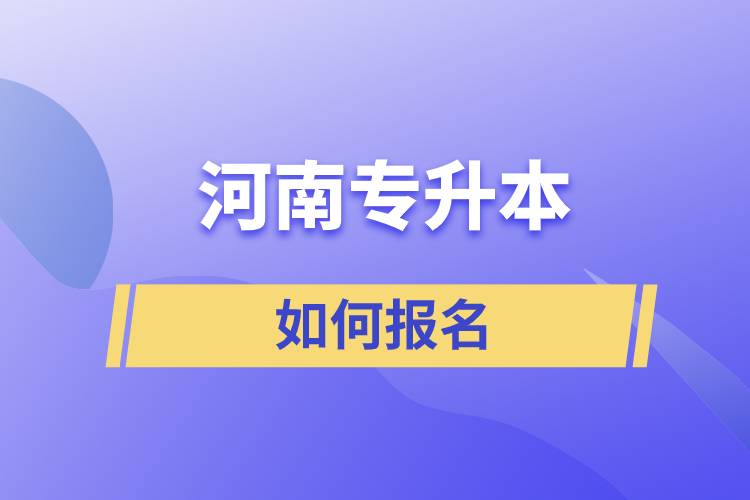 河南专升本

如何报名